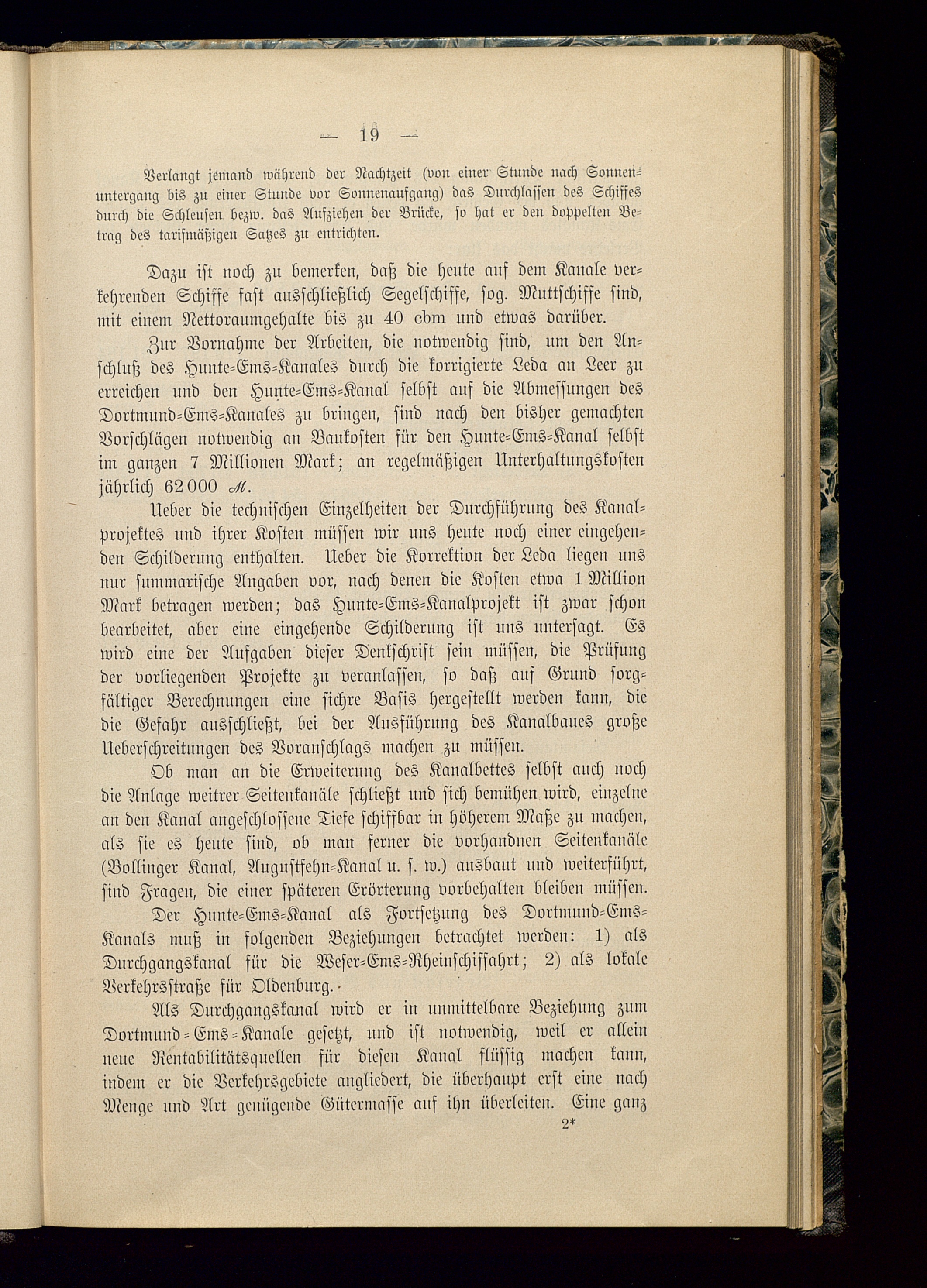 — 19 —

Verlangt jemand während der Nachtzeit (von einer Stunde nach Sonnenuntergang bis zu einer Stunde vor Sonnenaufgang) das Durchlassen des Schiffes durch die Schleusen bezw. das Aufziehen der Brücke, so hat er den doppelten Betrag des tarifmäßigen Satzes zu entrichten.

Dazu ist noch zu bemerken, daß die heute auf dem Kanale verkehrenden Schiffe fast ausschließlich Segelschiffe, sog. Muttschiffe sind, mit einem Nettoraumgehalte bis zu 40 cbm und etwas darüber.

Zur Vornahme der Arbeiten, die notwendig sind, um den Anschluß des Hunte-Ems-Kanales durch die korrigierte Leda an Leer zu erreichen und den Hunte-Ems-Kanal selbst auf die Abmessungen des Dortmund-Ems-Kanales zu bringen, sind nach den bisher gemachten Vorschlägen notwendig an Baukosten für den Hunte-Ems-Kanal selbst im ganzen 7 Millionen Mark; an regelmäßigen Unterhaltungskosten jährlich 62 000 ℳ.

Ueber die technischen Einzelheiten der Durchführung des Kanalprojektes und ihrer Kosten müssen wir uns heute noch einer eingehenden Schilderung enthalten. Ueber die Korrektion der Leda liegen uns nur summarische Angaben vor, nach denen die Kosten etwa 1 Million Mark betragen werden; das Hunte-Ems-Kanalprojekt ist zwar schon bearbeitet, aber eine eingehende Schilderung ist uns untersagt. Es wird eine der Aufgaben dieser Denkschrift sein müssen, die Prüfung der vorliegenden Projekte zu veranlassen, so daß auf Grund sorgfältiger Berechnungen eine sichre Basis hergestellt werden kann, die die Gefahr ausschließt, bei der Ausführung des Kanalbaues große Ueberschreitungen des Voranschlags machen zu müssen.

Ob man an die Erweiterung des Kanalbettes selbst auch noch die Anlage weitrer Seitenkanäle schließt und sich bemühen wird, einzelne an den Kanal angeschlossene Tiefe schiffbar in höherem Maße zu machen, als sie es heute sind, ob man ferner die vorhandnen Seitenkanäle (Bollinger Kanal, Augustfehn-Kanal u. s. w.) ausbaut und weiterführt, sind Fragen, die einer späteren Erörterung vorbehalten bleiben müssen.

Der Hunte-Ems-Kanal als Fortsetzung des Dortmund-Ems-Kanals muß in folgenden Beziehungen betrachtet werden: 1) als Durchgangskanal für die Weser-Ems-Rheinschiffahrt; 2) als lokale Verkehrsstraße für Oldenburg.

Als Durchgangskanal wird er in unmittelbare Beziehung zum Dortmund-Ems-Kanale gesetzt, und ist notwendig, weil er allein neue Rentabilitätsquellen für diesen Kanal flüssig machen kann, indem er die Verkehrsgebiete angliedert, die überhaupt erst eine nach Menge und Art genügende Gütermasse auf ihn überleiten. Eine ganz

2*